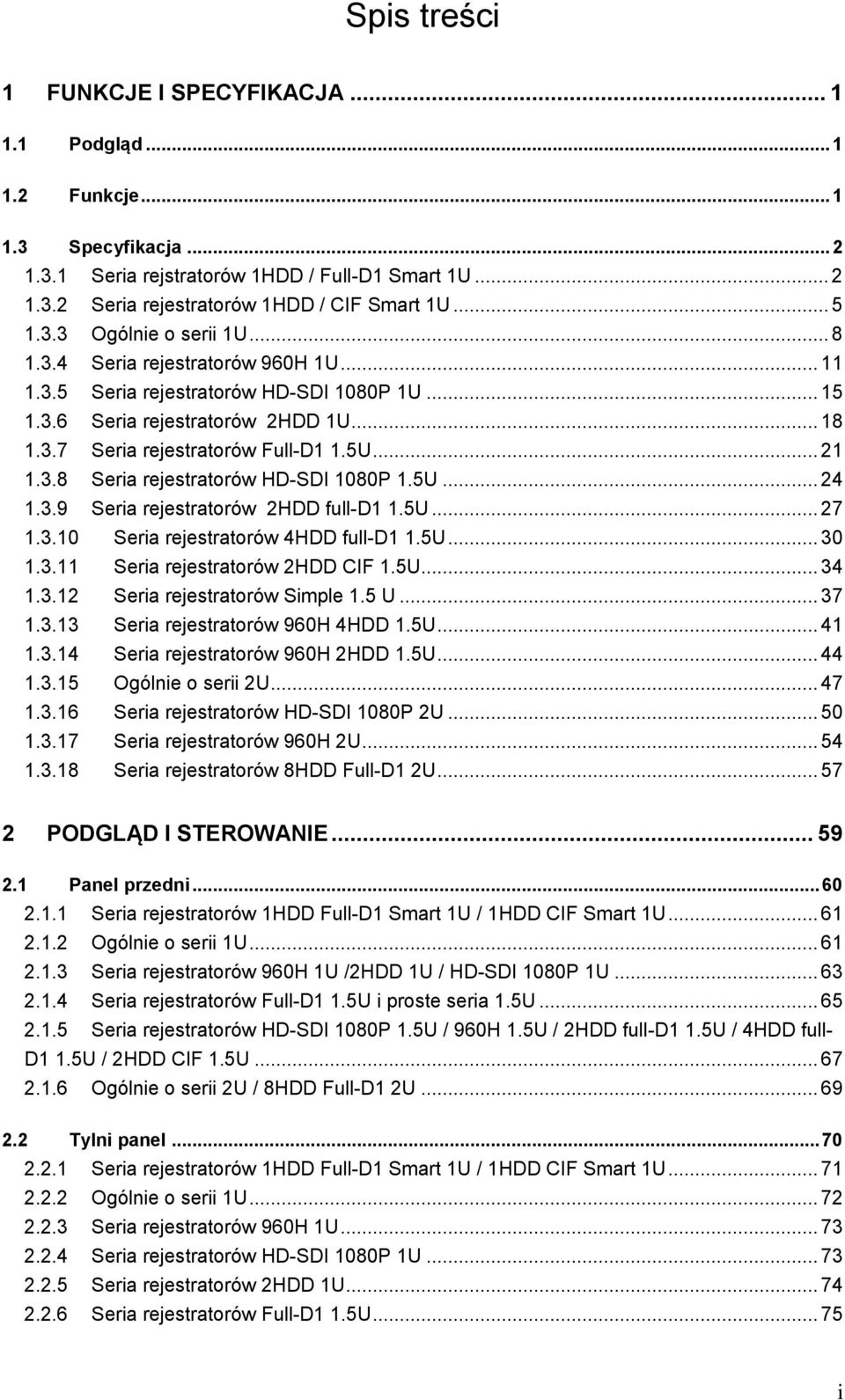 Spis treści

1 FUNKCJE I SPECYFIKACJA ... 1

1.1 Podgląd ... 1

1.2 Funkcje ... 1

1.3 Specyfikacja ... 2
1.3.1 Seria rejstratorów 1HDD / Full-D1 Smart 1U ... 2
1.3.2 Seria rejestratorów 1HDD / CIF Smart 1U ... 5
1.3.3 Ogólnie o serii 1U ... 8
1.3.4 Seria rejestratorów 960H 1U ... 11
1.3.5 Seria rejestratorów HD-SDI 1080P 1U ... 15
1.3.6 Seria rejestratorów 2HDD 1U ... 18
1.3.7 Seria rejestratorów Full-D1 1.5U ... 21
1.3.8 Seria rejestratorów HD-SDI 1080P 1.5U ... 24
1.3.9 Seria rejestratorów 2HDD full-D1 1.5U ... 27
1.3.10 Seria rejestratorów 4HDD full-D1 1.5U ... 30
1.3.11 Seria rejestratorów 2HDD CIF 1.5U ... 34
1.3.12 Seria rejestratorów Simple 1.5 U ... 37
1.3.13 Seria rejestratorów 960H 4HDD 1.5U ... 41
1.3.14 Seria rejestratorów 960H 2HDD 1.5U ... 44
1.3.15 Ogólnie o serii 2U ... 47
1.3.16 Seria rejestratorów HD-SDI 1080P 2U ... 50
1.3.17 Seria rejestratorów 960H 2U ... 54
1.3.18 Seria rejestratorów 8HDD Full-D1 2U ... 57

2 PODGLĄD I STEROWANIE ... 59

2.1 Panel przedni ... 60
2.1.1 Seria rejestratorów 1HDD Full-D1 Smart 1U / 1HDD CIF Smart 1U ... 61
2.1.2 Ogólnie o serii 1U ... 61
2.1.3 Seria rejestratorów 960H 1U /2HDD 1U / HD-SDI 1080P 1U ... 63
2.1.4 Seria rejestratorów Full-D1 1.5U i proste seria 1.5U ... 65
2.1.5 Seria rejestratorów HD-SDI 1080P 1.5U / 960H 1.5U / 2HDD full-D1 1.5U / 4HDD full-D1 1.5U / 2HDD CIF 1.5U ... 67
2.1.6 Ogólnie o serii 2U / 8HDD Full-D1 2U ... 69

2.2 Tylni panel ... 70
2.2.1 Seria rejestratorów 1HDD Full-D1 Smart 1U / 1HDD CIF Smart 1U ... 71
2.2.2 Ogólnie o serii 1U ... 72
2.2.3 Seria rejestratorów 960H 1U ... 73
2.2.4 Seria rejestratorów HD-SDI 1080P 1U ... 73
2.2.5 Seria rejestratorów 2HDD 1U ... 74
2.2.6 Seria rejestratorów Full-D1 1.5U ... 75

i